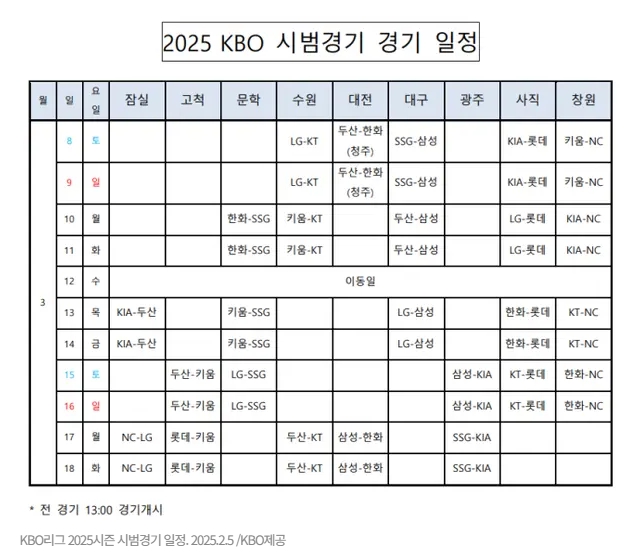 2025 KBO 시범경기 경기 일정

| 월 | 일 | 요일 | 잠실 | 고척 | 문학 | 수원 | 대전 | 대구 | 광주 | 사직 | 창원 |
|---|---|---|---|---|---|---|---|---|---|---|---|
| 3 | 8 | 토 | | | | LG-KT | 두산-한화 (청주) | SSG-삼성 | | KIA-롯데 | 키움-NC |
| | 9 | 일 | | | | LG-KT | 두산-한화 (청주) | SSG-삼성 | | KIA-롯데 | 키움-NC |
| | 10 | 월 | | | 한화-SSG | 키움-KT | | 두산-삼성 | | LG-롯데 | KIA-NC |
| | 11 | 화 | | | 한화-SSG | 키움-KT | | 두산-삼성 | | LG-롯데 | KIA-NC |
| | 12 | 수 | 이동일 | | | | | | | | |
| | 13 | 목 | KIA-두산 | | 키움-SSG | | | LG-삼성 | | 한화-롯데 | KT-NC |
| | 14 | 금 | KIA-두산 | | 키움-SSG | | | LG-삼성 | | 한화-롯데 | KT-NC |
| | 15 | 토 | | 두산-키움 | LG-SSG | | | | 삼성-KIA | KT-롯데 | 한화-NC |
| | 16 | 일 | | 두산-키움 | LG-SSG | | | | 삼성-KIA | KT-롯데 | 한화-NC |
| | 17 | 월 | NC-LG | 롯데-키움 | | 두산-KT | 삼성-한화 | | SSG-KIA | | |
| | 18 | 화 | NC-LG | 롯데-키움 | | 두산-KT | 삼성-한화 | | SSG-KIA | | |

* 전 경기 13:00 경기개시

KBO리그 2025시즌 시범경기 일정. 2025.2.5 /KBO제공